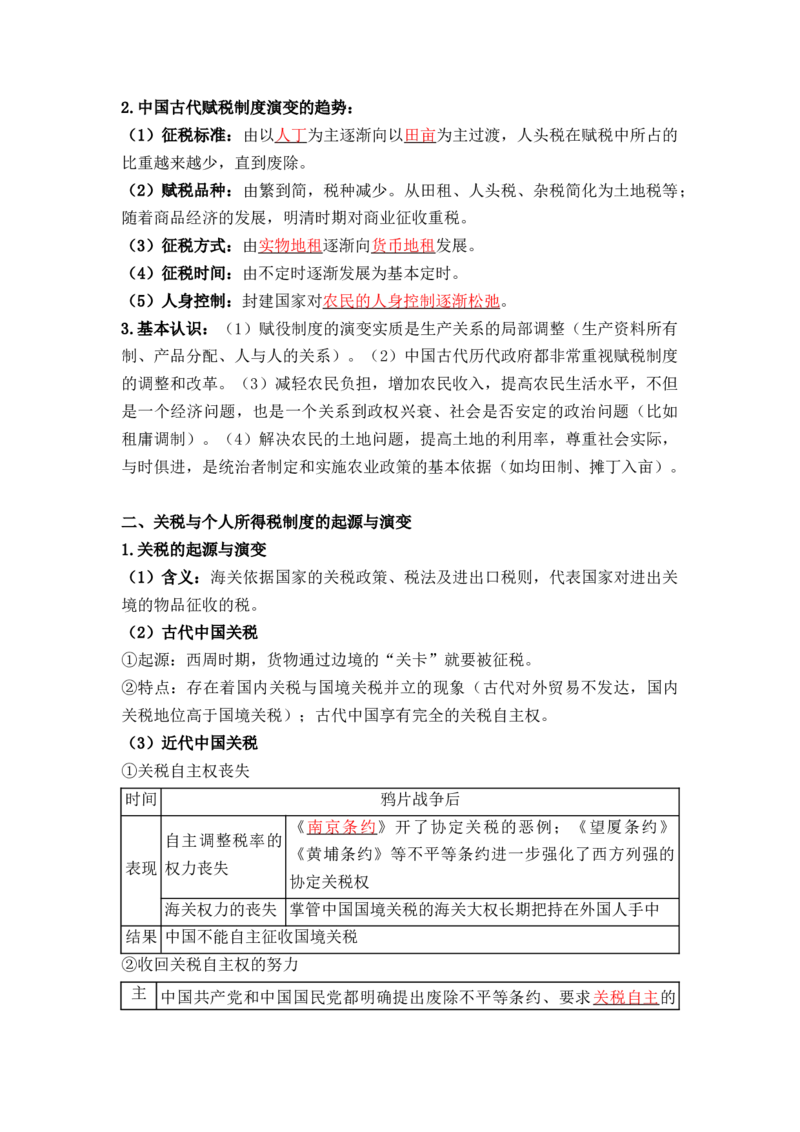 2.中国古代赋税制度演变的趋势：

（1）征税标准：由以人丁为主逐渐向以田亩为主过渡，人头税在赋税中所占的比重越来越少，直到废除。

（2）赋税品种：由繁到简，税种减少。从田租、人头税、杂税简化为土地税等；随着商品经济的发展，明清时期对商业征收重税。

（3）征税方式：由实物地租逐渐向货币地租发展。

（4）征税时间：由不定时逐渐发展为基本定时。

（5）人身控制：封建国家对农民的人身控制逐渐松弛。

3.基本认识：（1）赋役制度的演变实质是生产关系的局部调整（生产资料所有制、产品分配、人与人的关系）。（2）中国古代历代政府都非常重视赋税制度的调整和改革。（3）减轻农民负担，增加农民收入，提高农民生活水平，不但是一个经济问题，也是一个关系到政权兴衰、社会是否安定的政治问题（比如租庸调制）。（4）解决农民的土地问题，提高土地的利用率，尊重社会实际，与时俱进，是统治者制定和实施农业政策的基本依据（如均田制、摊丁入亩）。

二、关税与个人所得税制度的起源与演变

1.关税的起源与演变

（1）含义：海关依据国家的关税政策、税法及进出口税则，代表国家对进出关境的物品征收的税。

（2）古代中国关税

①起源：西周时期，货物通过边境的“关卡”就要被征税。

②特点：存在着国内关税与国境关税并立的现象（古代对外贸易不发达，国内关税地位高于国境关税）；古代中国享有完全的关税自主权。

（3）近代中国关税

①关税自主权丧失

| 时间 | 鸦片战争后 | |
|---|---|---|
| 表现 | 自主调整税率的权力丧失 | 《南京条约》开了协定关税的恶例；《望厦条约》《黄埔条约》等不平等条约进一步强化了西方列强的协定关税权 |
| | 海关权力的丧失 | 掌管中国国境关税的海关大权长期把持在外国人手中 |
| 结果 | 中国不能自主征收国境关税 | |

②收回关税自主权的努力

| 主 | 中国共产党和中国国民党都明确提出废除不平等条约、要求关税自主的 |
|---|---|